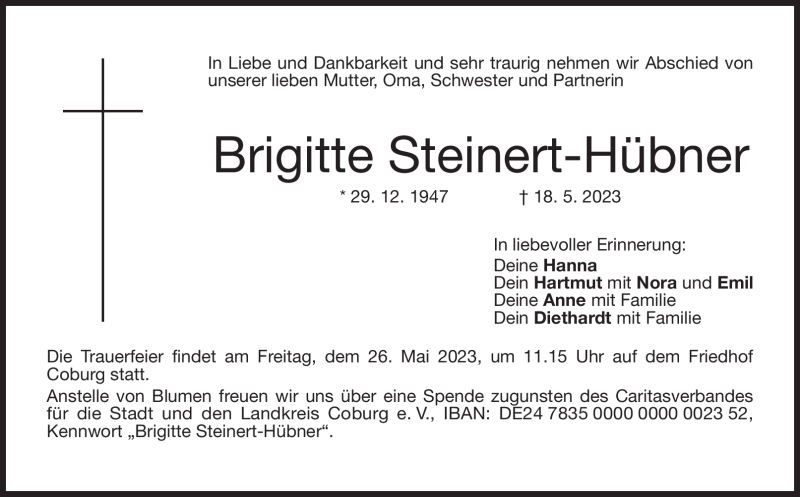 In Liebe und Dankbarkeit und sehr traurig nehmen wir Abschied von unserer lieben Mutter, Oma, Schwester und Partnerin

Brigitte Steinert-Hübner

* 29. 12. 1947 † 18. 5. 2023

In liebevoller Erinnerung:
Deine Hanna
Dein Hartmut mit Nora und Emil
Deine Anne mit Familie
Dein Diethardt mit Familie

Die Trauerfeier findet am Freitag, dem 26. Mai 2023, um 11.15 Uhr auf dem Friedhof Coburg statt.

Anstelle von Blumen freuen wir uns über eine Spende zugunsten des Caritasverbandes für die Stadt und den Landkreis Coburg e. V., IBAN: DE24 7835 0000 0000 0023 52, Kennwort „Brigitte Steinert-Hübner“.